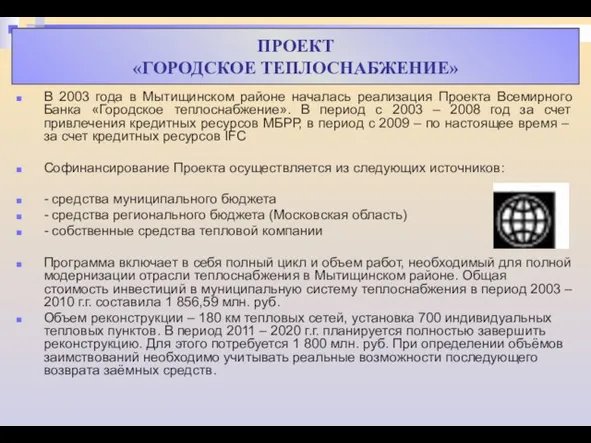 ПРОЕКТ
«ГОРОДСКОЕ ТЕПЛОСНАБЖЕНИЕ»

В 2003 года в Мытищинском районе началась реализация Проекта Всемирного Банка «Городское теплоснабжение». В период с 2003 – 2008 год за счет привлечения кредитных ресурсов МБРР, в период с 2009 – по настоящее время – за счет кредитных ресурсов IFC

Софинансирование Проекта осуществляется из следующих источников:

- средства муниципального бюджета
- средства регионального бюджета (Московская область)
- собственные средства тепловой компании

Программа включает в себя полный цикл и объем работ, необходимый для полной модернизации отрасли теплоснабжения в Мытищинском районе. Общая стоимость инвестиций в муниципальную систему теплоснабжения в период 2003 – 2010 г.г. составила 1 856,59 млн. руб.

Объем реконструкции – 180 км тепловых сетей, установка 700 индивидуальных тепловых пунктов. В период 2011 – 2020 г.г. планируется полностью завершить реконструкцию. Для этого потребуется 1 800 млн. руб. При определении объёмов заимствований необходимо учитывать реальные возможности последующего возврата заёмных средств.